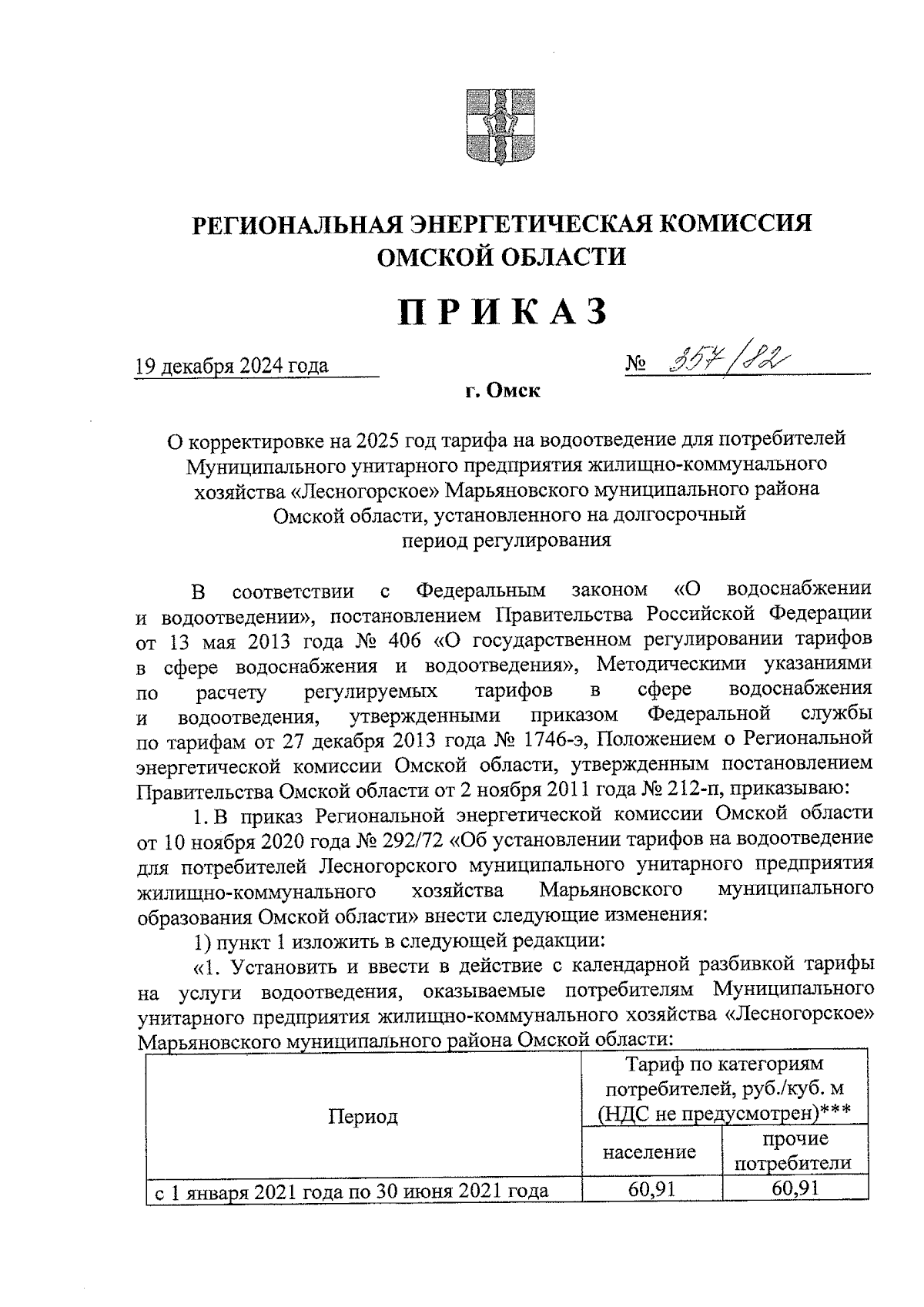 РЕГИОНАЛЬНАЯ ЭНЕРГЕТИЧЕСКАЯ КОМИССИЯ ОМСКОЙ ОБЛАСТИ

ПРИКАЗ

19 декабря 2024 года

№ 357/82

г. Омск

О корректировке на 2025 год тарифа на водоотведение для потребителей Муниципального унитарного предприятия жилищно-коммунального хозяйства «Лесногорское» Марьяновского муниципального района Омской области, установленного на долгосрочный период регулирования

В соответствии с Федеральным законом «О водоснабжении и водоотведении», постановлением Правительства Российской Федерации от 13 мая 2013 года № 406 «О государственном регулировании тарифов в сфере водоснабжения и водоотведения», Методическими указаниями по расчету регулируемых тарифов в сфере водоснабжения и водоотведения, утвержденными приказом Федеральной службы по тарифам от 27 декабря 2013 года № 1746-э, Положением о Региональной энергетической комиссии Омской области, утвержденным постановлением Правительства Омской области от 2 ноября 2011 года № 212-п, приказываю:

1. В приказ Региональной энергетической комиссии Омской области от 10 ноября 2020 года № 292/72 «Об установлении тарифов на водоотведение для потребителей Лесногорского муниципального унитарного предприятия жилищно-коммунального хозяйства Марьяновского муниципального образования Омской области» внести следующие изменения:

1) пункт 1 изложить в следующей редакции:

«1. Установить и ввести в действие с календарной разбивкой тарифы на услуги водоотведения, оказываемые потребителям Муниципального унитарного предприятия жилищно-коммунального хозяйства «Лесногорское» Марьяновского муниципального района Омской области:

| Период | Тариф по категориям потребителей, руб./куб. м (НДС не предусмотрен)*** | |
|---|---|---|
| | население | прочие потребители |
| с 1 января 2021 года по 30 июня 2021 года | 60,91 | 60,91 |